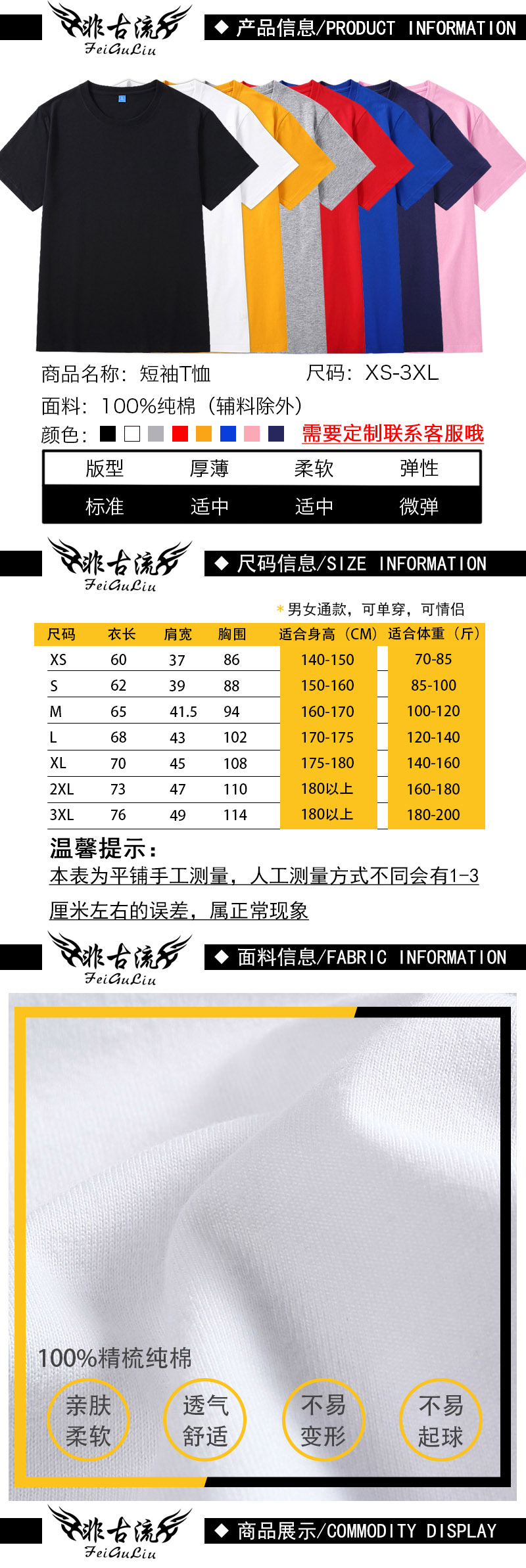 非古流
FeiGuLiu
◆ 产品信息/PRODUCT INFORMATION

商品名称：短袖T恤　尺码：XS-3XL
面料：100%纯棉（辅料除外）
颜色：　需要定制联系客服哦

| 版型 | 厚薄 | 柔软 | 弹性 |
|---|---|---|---|
| 标准 | 适中 | 适中 | 微弹 |

非古流
FeiGuLiu
◆ 尺码信息/SIZE INFORMATION

*男女通款，可单穿，可情侣

| 尺码 | 衣长 | 肩宽 | 胸围 | 适合身高（CM） | 适合体重（斤） |
|---|---|---|---|---|---|
| XS | 60 | 37 | 86 | 140-150 | 70-85 |
| S | 62 | 39 | 88 | 150-160 | 85-100 |
| M | 65 | 41.5 | 94 | 160-170 | 100-120 |
| L | 68 | 43 | 102 | 170-175 | 120-140 |
| XL | 70 | 45 | 108 | 175-180 | 140-160 |
| 2XL | 73 | 47 | 110 | 180以上 | 160-180 |
| 3XL | 76 | 49 | 114 | 180以上 | 180-200 |

温馨提示：
本表为平铺手工测量，人工测量方式不同会有1-3厘米左右的误差，属正常现象

非古流
FeiGuLiu
◆ 面料信息/FABRIC INFORMATION

100%精梳纯棉
亲肤柔软　透气舒适　不易变形　不易起球

非古流
FeiGuLiu
◆ 商品展示/COMMODITY DISPLAY